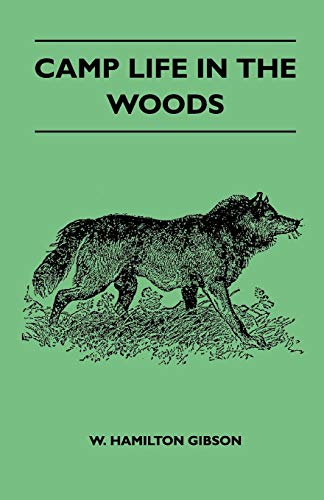 CAMP LIFE IN THE WOODS

W. HAMILTON GIBSON